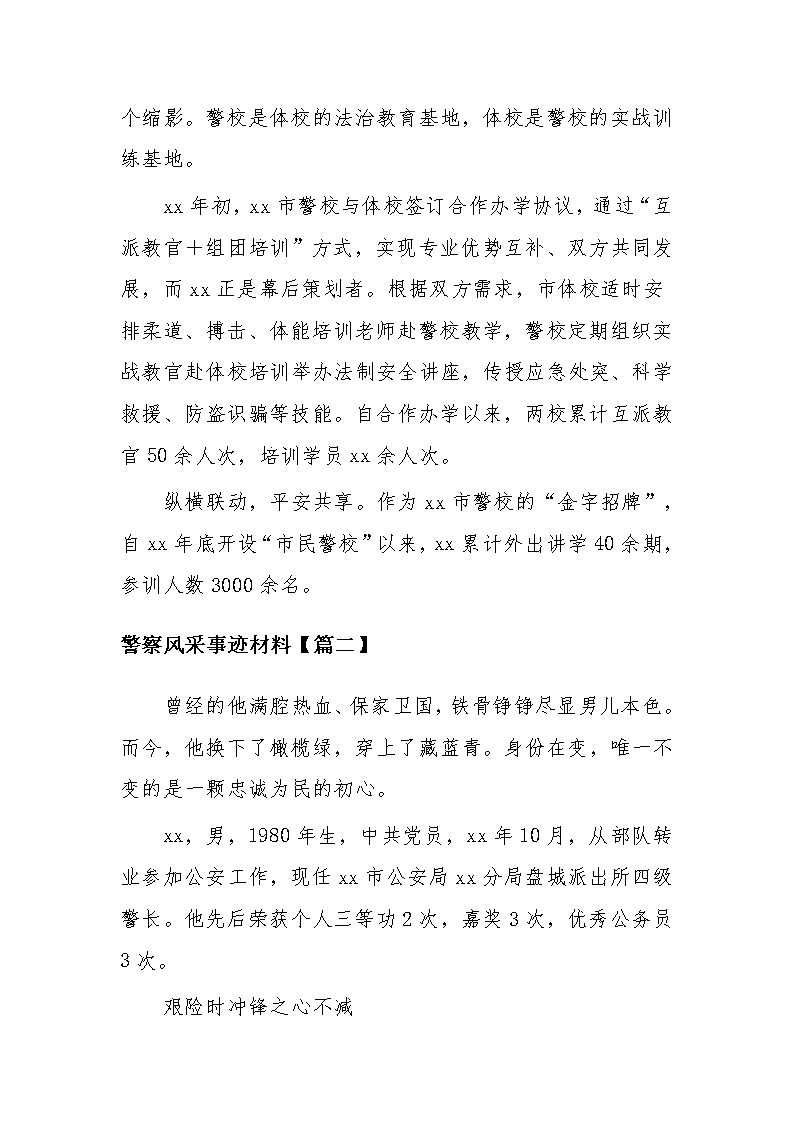 个缩影。警校是体校的法治教育基地，体校是警校的实战训练基地。

xx 年初，xx 市警校与体校签订合作办学协议，通过“互派教官＋组团培训”方式，实现专业优势互补、双方共同发展，而 xx 正是幕后策划者。根据双方需求，市体校适时安排柔道、搏击、体能培训老师赴警校教学，警校定期组织实战教官赴体校培训举办法制安全讲座，传授应急处突、科学救援、防盗识骗等技能。自合作办学以来，两校累计互派教官 50 余人次，培训学员 xx 余人次。

纵横联动，平安共享。作为 xx 市警校的“金字招牌”，自 xx 年底开设“市民警校”以来，xx 累计外出讲学 40 余期，参训人数 3000 余名。

警察风采事迹材料【篇二】

曾经的他满腔热血、保家卫国，铁骨铮铮尽显男儿本色。而今，他换下了橄榄绿，穿上了藏蓝青。身份在变，唯一不变的是一颗忠诚为民的初心。

xx，男，1980 年生，中共党员，xx 年 10 月，从部队转业参加公安工作，现任 xx 市公安局 xx 分局盘城派出所四级警长。他先后荣获个人三等功 2 次，嘉奖 3 次，优秀公务员 3 次。

艰险时冲锋之心不减